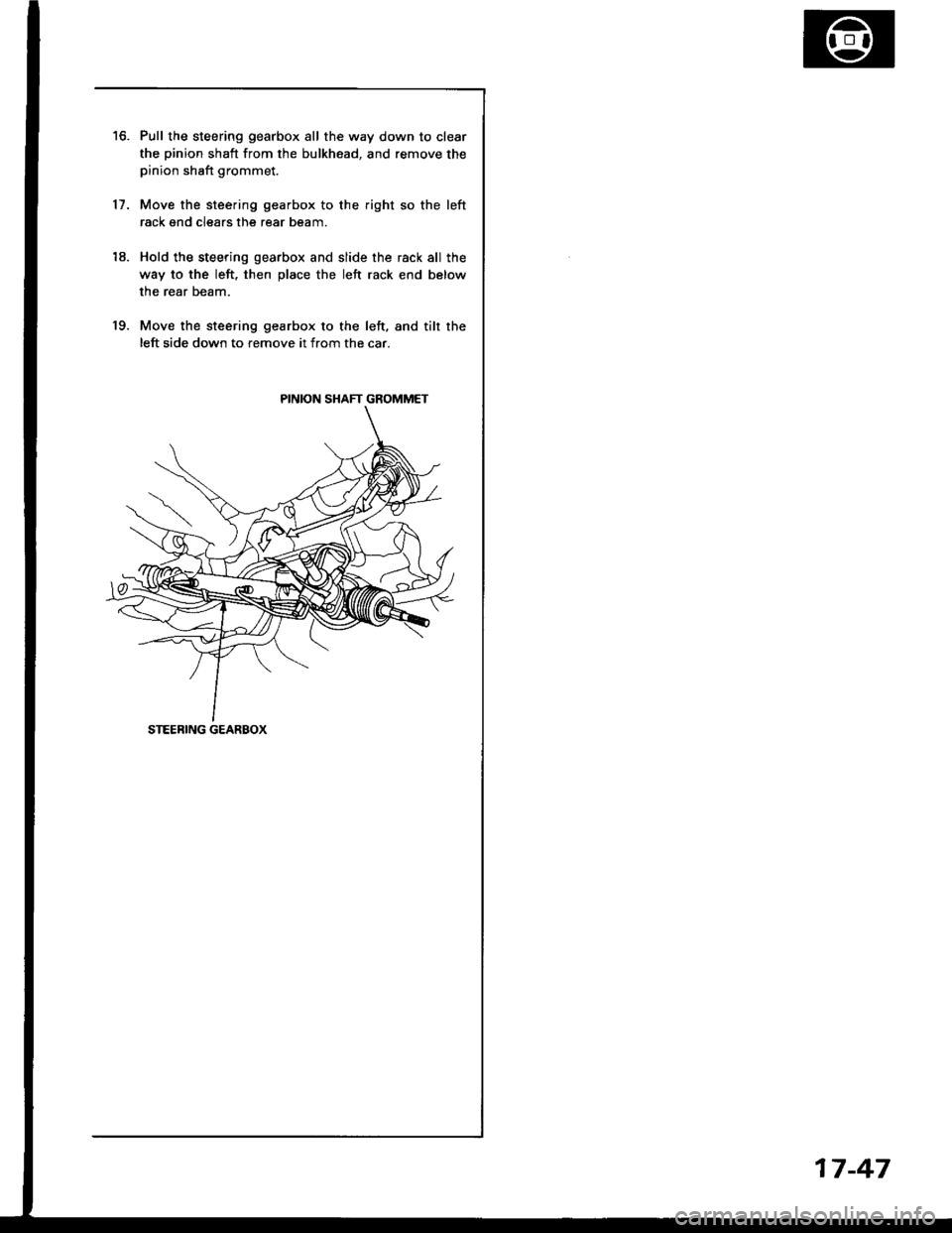 16. Pull the steering gearbox all the way down to clear the pinion shaft from the bulkhead, and remove the pinion shaft grommet.

17. Move the steering gearbox to the right so the left rack end clears the rear beam.

18. Hold the steering gearbox and slide the rack all the way to the left, then place the left rack end below the rear beam.

19. Move the steering gearbox to the left, and tilt the left side down to remove it from the car.

PINION SHAFT GROMMET

STEERING GEARBOX

17-47

carmanualsonline.info